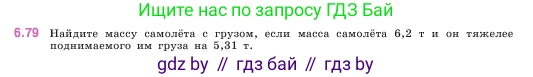 Ищите нас по запросу ГДЗ Бай

6.79 Найдите массу самолёта с грузом, если масса самолёта 6,2 т и он тяжелее поднимаемого им груза на 5,31 т.

gdz by // гдз бай // гдз by